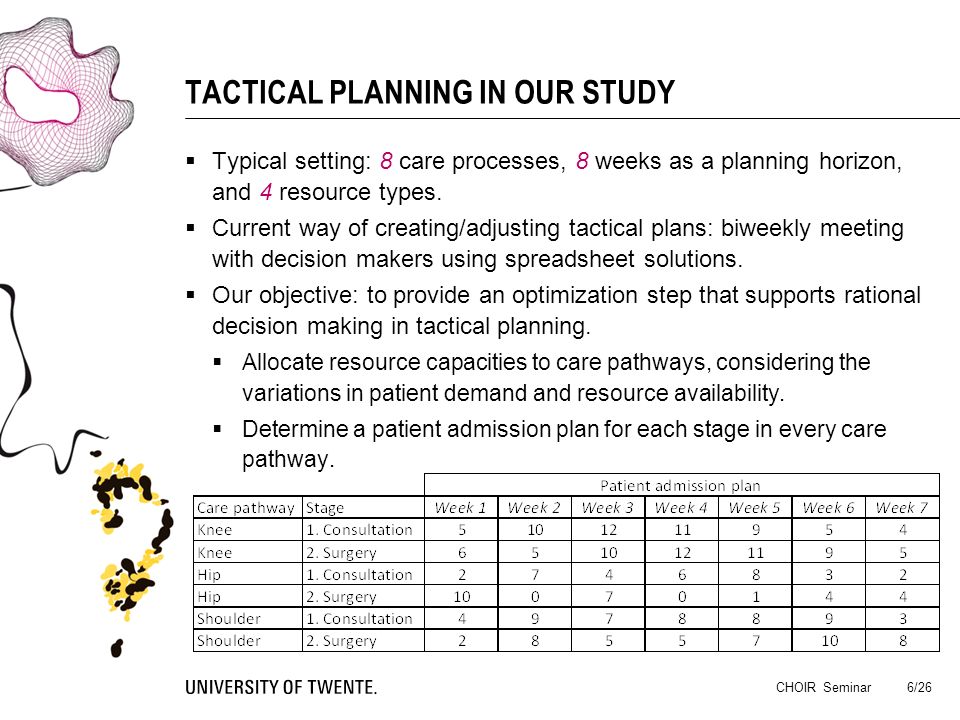 TACTICAL PLANNING IN OUR STUDY

▪ Typical setting: 8 care processes, 8 weeks as a planning horizon, and 4 resource types.

▪ Current way of creating/adjusting tactical plans: biweekly meeting with decision makers using spreadsheet solutions.

▪ Our objective: to provide an optimization step that supports rational decision making in tactical planning.

▪ Allocate resource capacities to care pathways, considering the variations in patient demand and resource availability.

▪ Determine a patient admission plan for each stage in every care pathway.

| | | Patient admission plan | | | | | | |
|---|---|---|---|---|---|---|---|---|
| Care pathway | Stage | Week 1 | Week 2 | Week 3 | Week 4 | Week 5 | Week 6 | Week 7 |
| Knee | 1. Consultation | 5 | 10 | 12 | 11 | 9 | 5 | 4 |
| Knee | 2. Surgery | 6 | 5 | 10 | 12 | 11 | 9 | 5 |
| Hip | 1. Consultation | 2 | 7 | 4 | 6 | 8 | 3 | 2 |
| Hip | 2. Surgery | 10 | 0 | 7 | 0 | 1 | 4 | 4 |
| Shoulder | 1. Consultation | 4 | 9 | 7 | 8 | 8 | 9 | 3 |
| Shoulder | 2. Surgery | 2 | 8 | 5 | 5 | 7 | 10 | 8 |

UNIVERSITY OF TWENTE.

CHOIR Seminar 6/26